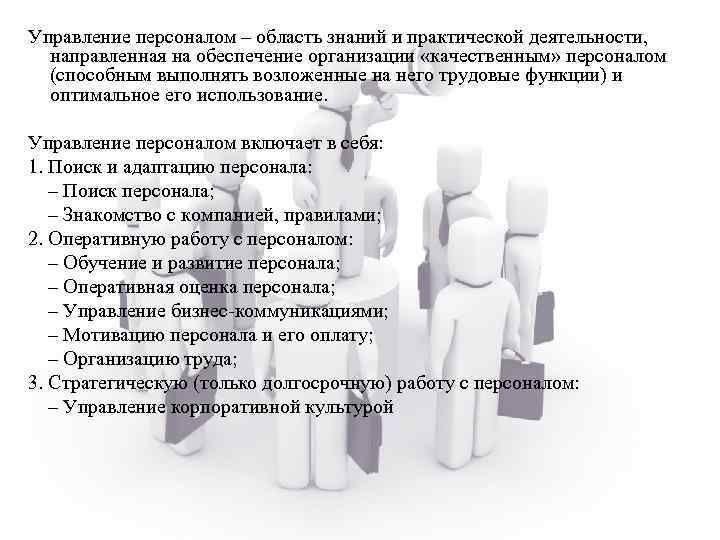 Управление персоналом – область знаний и практической деятельности, направленная на обеспечение организации «качественным» персоналом (способным выполнять возложенные на него трудовые функции) и оптимальное его использование.

Управление персоналом включает в себя:
1. Поиск и адаптацию персонала:
– Поиск персонала;
– Знакомство с компанией, правилами;
2. Оперативную работу с персоналом:
– Обучение и развитие персонала;
– Оперативная оценка персонала;
– Управление бизнес-коммуникациями;
– Мотивацию персонала и его оплату;
– Организацию труда;
3. Стратегическую (только долгосрочную) работу с персоналом:
– Управление корпоративной культурой